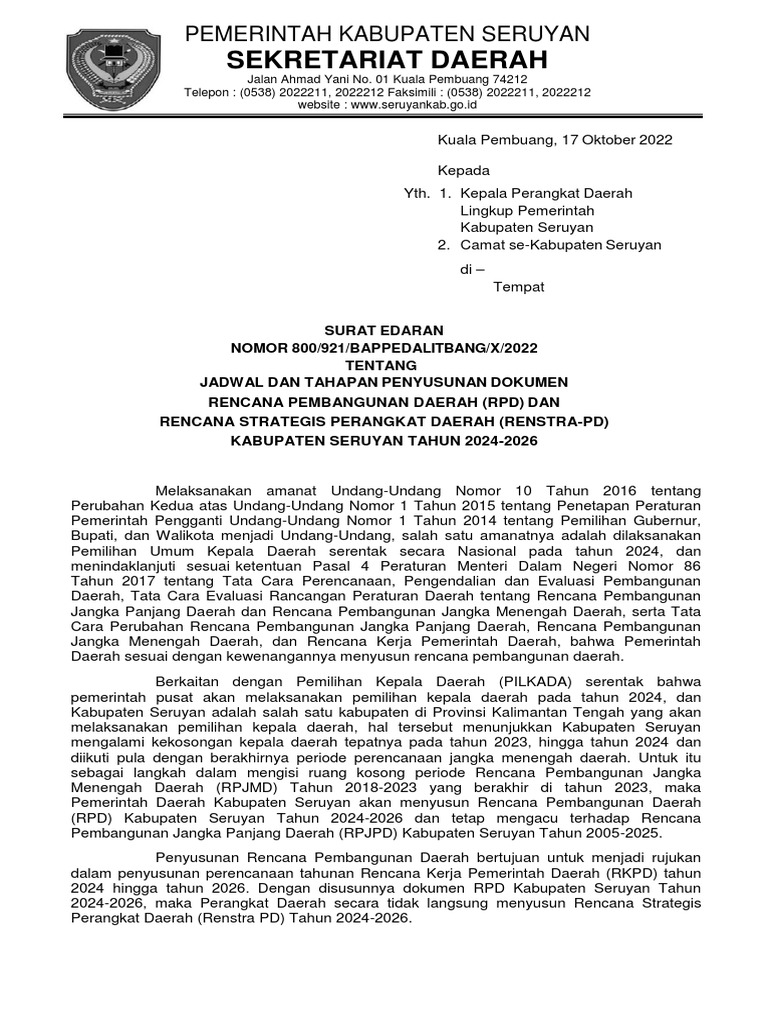 PEMERINTAH KABUPATEN SERUYAN
SEKRETARIAT DAERAH
Jalan Ahmad Yani No. 01 Kuala Pembuang 74212
Telepon : (0538) 2022211, 2022212 Faksimili : (0538) 2022211, 2022212
website : www.seruyankab.go.id

Kuala Pembuang, 17 Oktober 2022

Kepada
Yth. 1. Kepala Perangkat Daerah Lingkup Pemerintah Kabupaten Seruyan
2. Camat se-Kabupaten Seruyan

di –
Tempat

SURAT EDARAN
NOMOR 800/921/BAPPEDALITBANG/X/2022
TENTANG
JADWAL DAN TAHAPAN PENYUSUNAN DOKUMEN
RENCANA PEMBANGUNAN DAERAH (RPD) DAN
RENCANA STRATEGIS PERANGKAT DAERAH (RENSTRA-PD)
KABUPATEN SERUYAN TAHUN 2024-2026

Melaksanakan amanat Undang-Undang Nomor 10 Tahun 2016 tentang Perubahan Kedua atas Undang-Undang Nomor 1 Tahun 2015 tentang Penetapan Peraturan Pemerintah Pengganti Undang-Undang Nomor 1 Tahun 2014 tentang Pemilihan Gubernur, Bupati, dan Walikota menjadi Undang-Undang, salah satu amanatnya adalah dilaksanakan Pemilihan Umum Kepala Daerah serentak secara Nasional pada tahun 2024, dan menindaklanjuti sesuai ketentuan Pasal 4 Peraturan Menteri Dalam Negeri Nomor 86 Tahun 2017 tentang Tata Cara Perencanaan, Pengendalian dan Evaluasi Pembangunan Daerah, Tata Cara Evaluasi Rancangan Peraturan Daerah tentang Rencana Pembangunan Jangka Panjang Daerah dan Rencana Pembangunan Jangka Menengah Daerah, serta Tata Cara Perubahan Rencana Pembangunan Jangka Panjang Daerah, Rencana Pembangunan Jangka Menengah Daerah, dan Rencana Kerja Pemerintah Daerah, bahwa Pemerintah Daerah sesuai dengan kewenangannya menyusun rencana pembangunan daerah.

Berkaitan dengan Pemilihan Kepala Daerah (PILKADA) serentak bahwa pemerintah pusat akan melaksanakan pemilihan kepala daerah pada tahun 2024, dan Kabupaten Seruyan adalah salah satu kabupaten di Provinsi Kalimantan Tengah yang akan melaksanakan pemilihan kepala daerah, hal tersebut menunjukkan Kabupaten Seruyan mengalami kekosongan kepala daerah tepatnya pada tahun 2023, hingga tahun 2024 dan diikuti pula dengan berakhirnya periode perencanaan jangka menengah daerah. Untuk itu sebagai langkah dalam mengisi ruang kosong periode Rencana Pembangunan Jangka Menengah Daerah (RPJMD) Tahun 2018-2023 yang berakhir di tahun 2023, maka Pemerintah Daerah Kabupaten Seruyan akan menyusun Rencana Pembangunan Daerah (RPD) Kabupaten Seruyan Tahun 2024-2026 dan tetap mengacu terhadap Rencana Pembangunan Jangka Panjang Daerah (RPJPD) Kabupaten Seruyan Tahun 2005-2025.

Penyusunan Rencana Pembangunan Daerah bertujuan untuk menjadi rujukan dalam penyusunan perencanaan tahunan Rencana Kerja Pemerintah Daerah (RKPD) tahun 2024 hingga tahun 2026. Dengan disusunnya dokumen RPD Kabupaten Seruyan Tahun 2024-2026, maka Perangkat Daerah secara tidak langsung menyusun Rencana Strategis Perangkat Daerah (Renstra PD) Tahun 2024-2026.